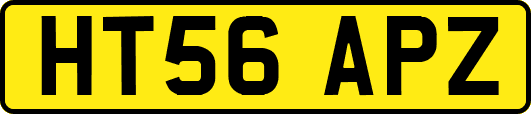 HT56 APZ